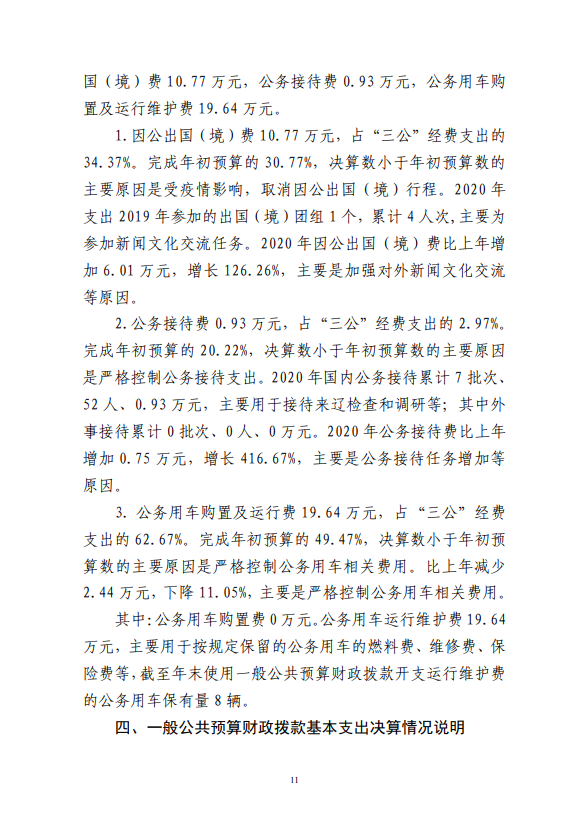 国（境）费 10.77 万元，公务接待费 0.93 万元，公务用车购置及运行维护费 19.64 万元。

1. 因公出国（境）费 10.77 万元，占“三公”经费支出的 34.37%。完成年初预算的 30.77%，决算数小于年初预算数的主要原因是受疫情影响，取消因公出国（境）行程。2020 年支出 2019 年参加的出国（境）团组 1 个，累计 4 人次，主要为参加新闻文化交流任务。2020 年因公出国（境）费比上年增加 6.01 万元，增长 126.26%，主要是加强对外新闻文化交流等原因。

2. 公务接待费 0.93 万元，占“三公”经费支出的 2.97%。完成年初预算的 20.22%，决算数小于年初预算数的主要原因是严格控制公务接待支出。2020 年国内公务接待累计 7 批次、52 人、0.93 万元，主要用于接待来辽检查和调研等；其中外事接待累计 0 批次、0 人、0 万元。2020 年公务接待费比上年增加 0.75 万元，增长 416.67%，主要是公务接待任务增加等原因。

3. 公务用车购置及运行费 19.64 万元，占“三公”经费支出的 62.67%。完成年初预算的 49.47%，决算数小于年初预算数的主要原因是严格控制公务用车相关费用。比上年减少 2.44 万元，下降 11.05%，主要是严格控制公务用车相关费用。

其中：公务用车购置费 0 万元。公务用车运行维护费 19.64 万元，主要用于按规定保留的公务用车的燃料费、维修费、保险费等，截至年末使用一般公共预算财政拨款开支运行维护费的公务用车保有量 8 辆。

四、一般公共预算财政拨款基本支出决算情况说明

11